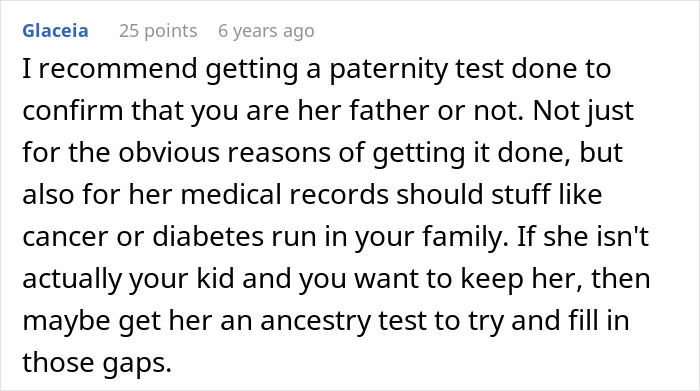 Glaceia 25 points 6 years ago

I recommend getting a paternity test done to confirm that you are her father or not. Not just for the obvious reasons of getting it done, but also for her medical records should stuff like cancer or diabetes run in your family. If she isn't actually your kid and you want to keep her, then maybe get her an ancestry test to try and fill in those gaps.